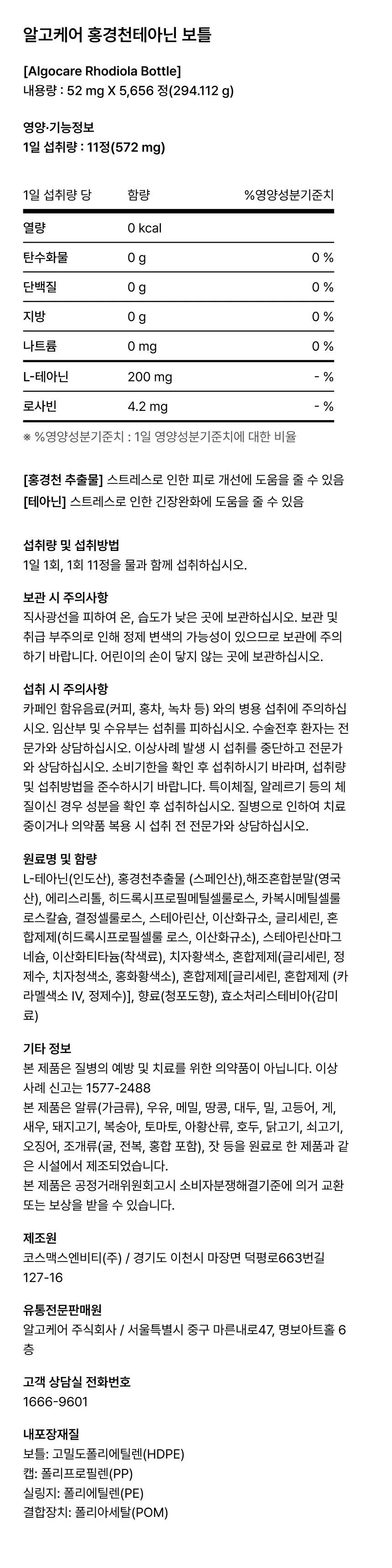 알고케어 홍경천테아닌 보틀

[Algocare Rhodiola Bottle]
내용량 : 52 mg X 5,656 정(294.112 g)

영양·기능정보
1일 섭취량 : 11정(572 mg)

| 1일 섭취량 당 | 함량 | %영양성분기준치 |
|---|---|---|
| 열량 | 0 kcal | |
| 탄수화물 | 0 g | 0 % |
| 단백질 | 0 g | 0 % |
| 지방 | 0 g | 0 % |
| 나트륨 | 0 mg | 0 % |
| L-테아닌 | 200 mg | - % |
| 로사빈 | 4.2 mg | - % |

※ %영양성분기준치 : 1일 영양성분기준치에 대한 비율

[홍경천 추출물] 스트레스로 인한 피로 개선에 도움을 줄 수 있음
[테아닌] 스트레스로 인한 긴장완화에 도움을 줄 수 있음

섭취량 및 섭취방법
1일 1회, 1회 11정을 물과 함께 섭취하십시오.

보관 시 주의사항
직사광선을 피하여 온, 습도가 낮은 곳에 보관하십시오. 보관 및 취급 부주의로 인해 정제 변색의 가능성이 있으므로 보관에 주의하기 바랍니다. 어린이의 손이 닿지 않는 곳에 보관하십시오.

섭취 시 주의사항
카페인 함유음료(커피, 홍차, 녹차 등) 와의 병용 섭취에 주의하십시오. 임산부 및 수유부는 섭취를 피하십시오. 수술전후 환자는 전문가와 상담하십시오. 이상사례 발생 시 섭취를 중단하고 전문가와 상담하십시오. 소비기한을 확인 후 섭취하시기 바라며, 섭취량 및 섭취방법을 준수하시기 바랍니다. 특이체질, 알레르기 등의 체질이신 경우 성분을 확인 후 섭취하십시오. 질병으로 인하여 치료중이거나 의약품 복용 시 섭취 전 전문가와 상담하십시오.

원료명 및 함량
L-테아닌(인도산), 홍경천추출물 (스페인산),해조혼합분말(영국산), 에리스리톨, 히드록시프로필메틸셀룰로스, 카복시메틸셀룰로스칼슘, 결정셀룰로스, 스테아린산, 이산화규소, 글리세린, 혼합제제(히드록시프로필셀룰 로스, 이산화규소), 스테아린산마그네슘, 이산화티타늄(착색료), 치자황색소, 혼합제제(글리세린, 정제수, 치자청색소, 홍화황색소), 혼합제제[글리세린, 혼합제제 (카라멜색소 IV, 정제수)], 향료(청포도향), 효소처리스테비아(감미료)

기타 정보
본 제품은 질병의 예방 및 치료를 위한 의약품이 아닙니다. 이상사례 신고는 1577-2488
본 제품은 알류(가금류), 우유, 메밀, 땅콩, 대두, 밀, 고등어, 게, 새우, 돼지고기, 복숭아, 토마토, 아황산류, 호두, 닭고기, 쇠고기, 오징어, 조개류(굴, 전복, 홍합 포함), 잣 등을 원료로 한 제품과 같은 시설에서 제조되었습니다.
본 제품은 공정거래위원회고시 소비자분쟁해결기준에 의거 교환 또는 보상을 받을 수 있습니다.

제조원
코스맥스엔비티(주) / 경기도 이천시 마장면 덕평로663번길 127-16

유통전문판매원
알고케어 주식회사 / 서울특별시 중구 마른내로47, 명보아트홀 6층

고객 상담실 전화번호
1666-9601

내포장재질
보틀: 고밀도폴리에틸렌(HDPE)
캡: 폴리프로필렌(PP)
실링지: 폴리에틸렌(PE)
결합장치: 폴리아세탈(POM)